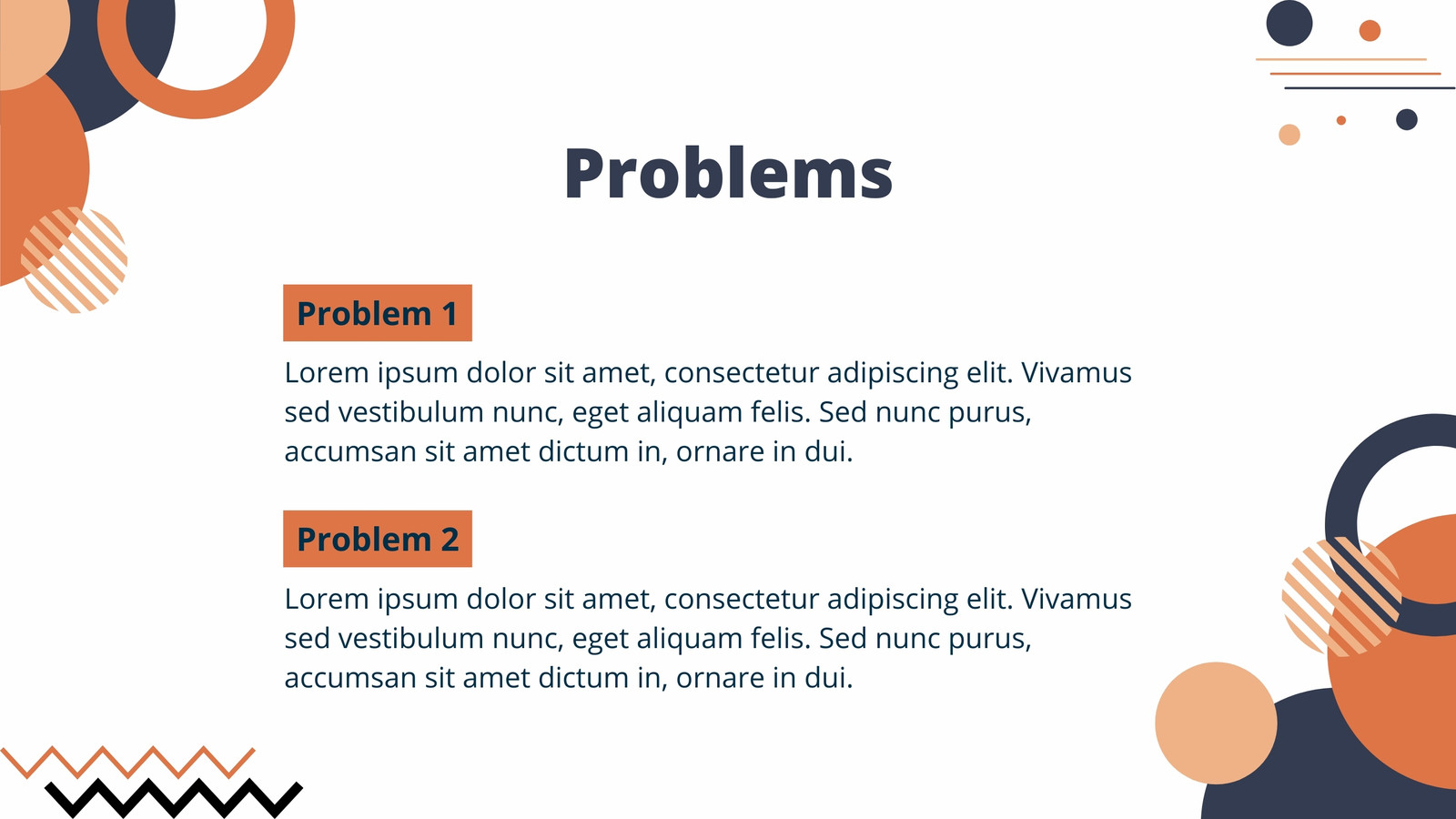 Problems

Problem 1

Lorem ipsum dolor sit amet, consectetur adipiscing elit. Vivamus sed vestibulum nunc, eget aliquam felis. Sed nunc purus, accumsan sit amet dictum in, ornare in dui.

Problem 2

Lorem ipsum dolor sit amet, consectetur adipiscing elit. Vivamus sed vestibulum nunc, eget aliquam felis. Sed nunc purus, accumsan sit amet dictum in, ornare in dui.